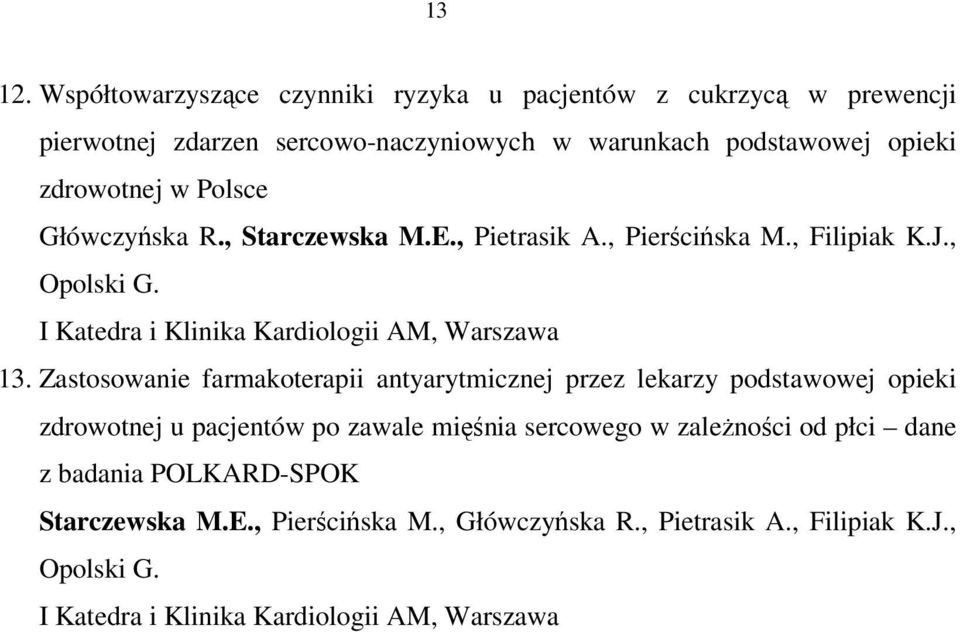 13

12. Współtowarzyszące czynniki ryzyka u pacjentów z cukrzycą w prewencji pierwotnej zdarzen sercowo-naczyniowych w warunkach podstawowej opieki zdrowotnej w Polsce

Główczyńska R., Starczewska M.E., Pietrasik A., Pierścińska M., Filipiak K.J., Opolski G.

I Katedra i Klinika Kardiologii AM, Warszawa

13. Zastosowanie farmakoterapii antyarytmicznej przez lekarzy podstawowej opieki zdrowotnej u pacjentów po zawale mięśnia sercowego w zależności od płci – dane z badania POLKARD-SPOK

Starczewska M.E., Pierścińska M., Główczyńska R., Pietrasik A., Filipiak K.J., Opolski G.

I Katedra i Klinika Kardiologii AM, Warszawa